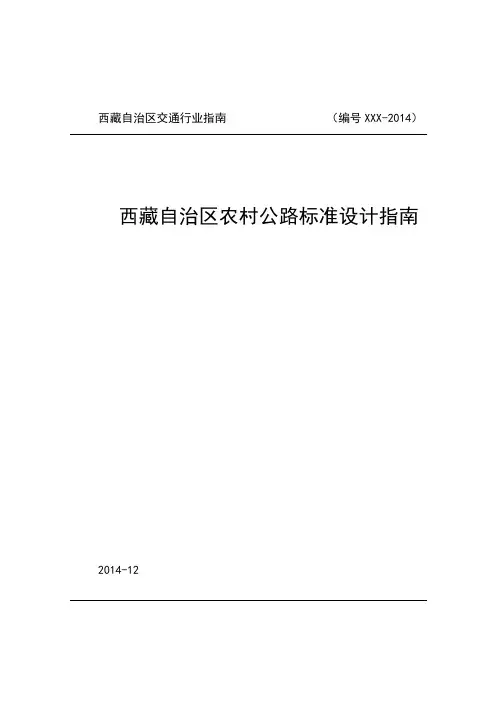 西藏自治区交通行业指南 （编号XXX-2014）

西藏自治区农村公路标准设计指南

2014-12